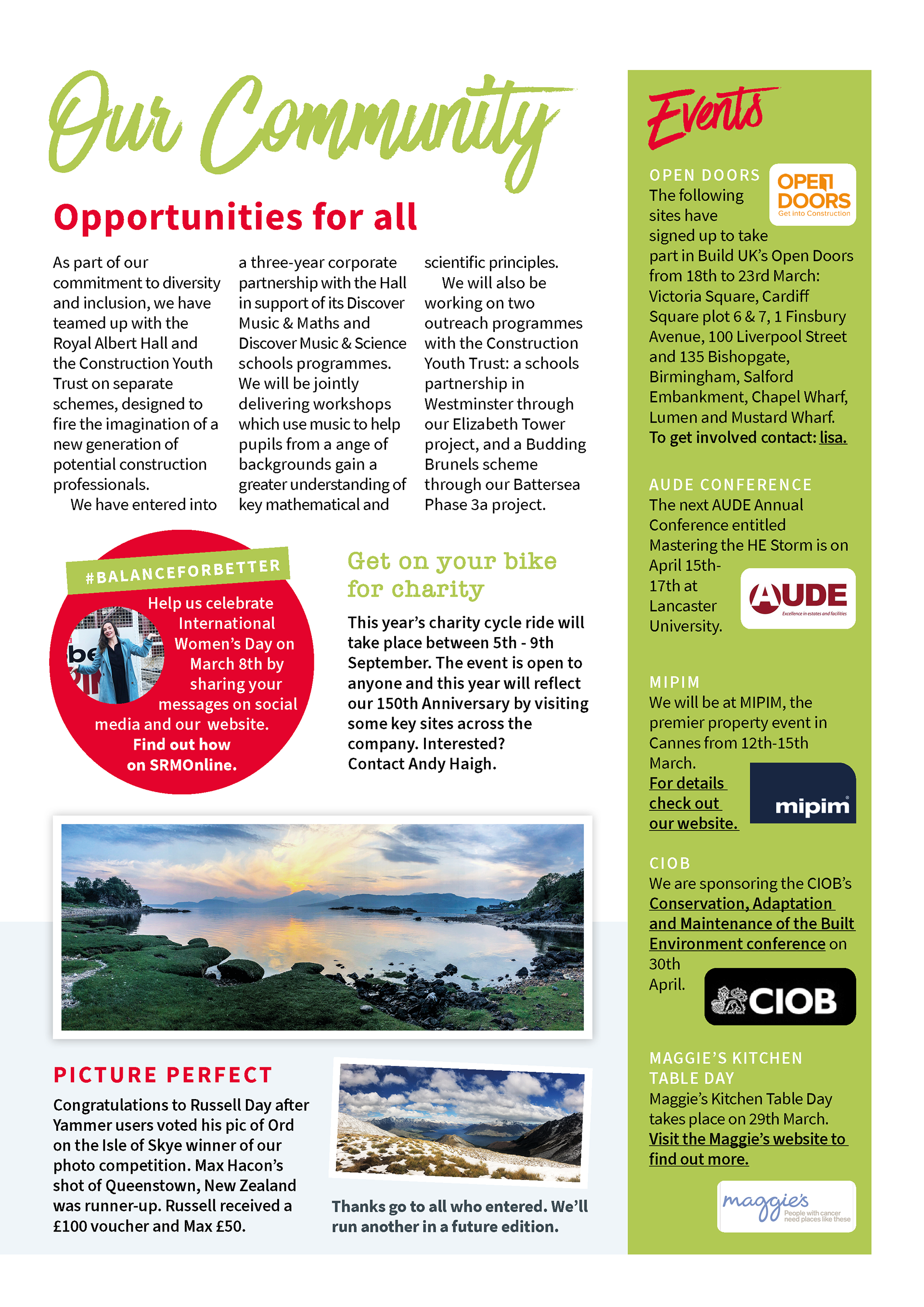 Our Community

Opportunities for all

As part of our commitment to diversity and inclusion, we have teamed up with the Royal Albert Hall and the Construction Youth Trust on separate schemes, designed to fire the imagination of a new generation of potential construction professionals.

We have entered into a three-year corporate partnership with the Hall in support of its Discover Music & Maths and Discover Music & Science schools programmes. We will be jointly delivering workshops which use music to help pupils from a ange of backgrounds gain a greater understanding of key mathematical and scientific principles.

We will also be working on two outreach programmes with the Construction Youth Trust: a schools partnership in Westminster through our Elizabeth Tower project, and a Budding Brunels scheme through our Battersea Phase 3a project.

#BALANCEFORBETTER

Help us celebrate International Women's Day on March 8th by sharing your messages on social media and our website. Find out how on SRMOnline.

Get on your bike for charity

This year's charity cycle ride will take place between 5th - 9th September. The event is open to anyone and this year will reflect our 150th Anniversary by visiting some key sites across the company. Interested? Contact Andy Haigh.

PICTURE PERFECT

Congratulations to Russell Day after Yammer users voted his pic of Ord on the Isle of Skye winner of our photo competition. Max Hacon's shot of Queenstown, New Zealand was runner-up. Russell received a £100 voucher and Max £50.

Thanks go to all who entered. We'll run another in a future edition.

Events

OPEN DOORS
OPEN DOORS Get into Construction
The following sites have signed up to take part in Build UK's Open Doors from 18th to 23rd March: Victoria Square, Cardiff Square plot 6 & 7, 1 Finsbury Avenue, 100 Liverpool Street and 135 Bishopgate, Birmingham, Salford Embankment, Chapel Wharf, Lumen and Mustard Wharf.
To get involved contact: lisa.

AUDE CONFERENCE
The next AUDE Annual Conference entitled Mastering the HE Storm is on April 15th-17th at Lancaster University.
AUDE Excellence in estates and facilities

MIPIM
We will be at MIPIM, the premier property event in Cannes from 12th-15th March.
For details check out our website.
mipim

CIOB
We are sponsoring the CIOB's Conservation, Adaptation and Maintenance of the Built Environment conference on 30th April.
CIOB

MAGGIE'S KITCHEN TABLE DAY
Maggie's Kitchen Table Day takes place on 29th March.
Visit the Maggie's website to find out more.
maggie's People with cancer need places like these